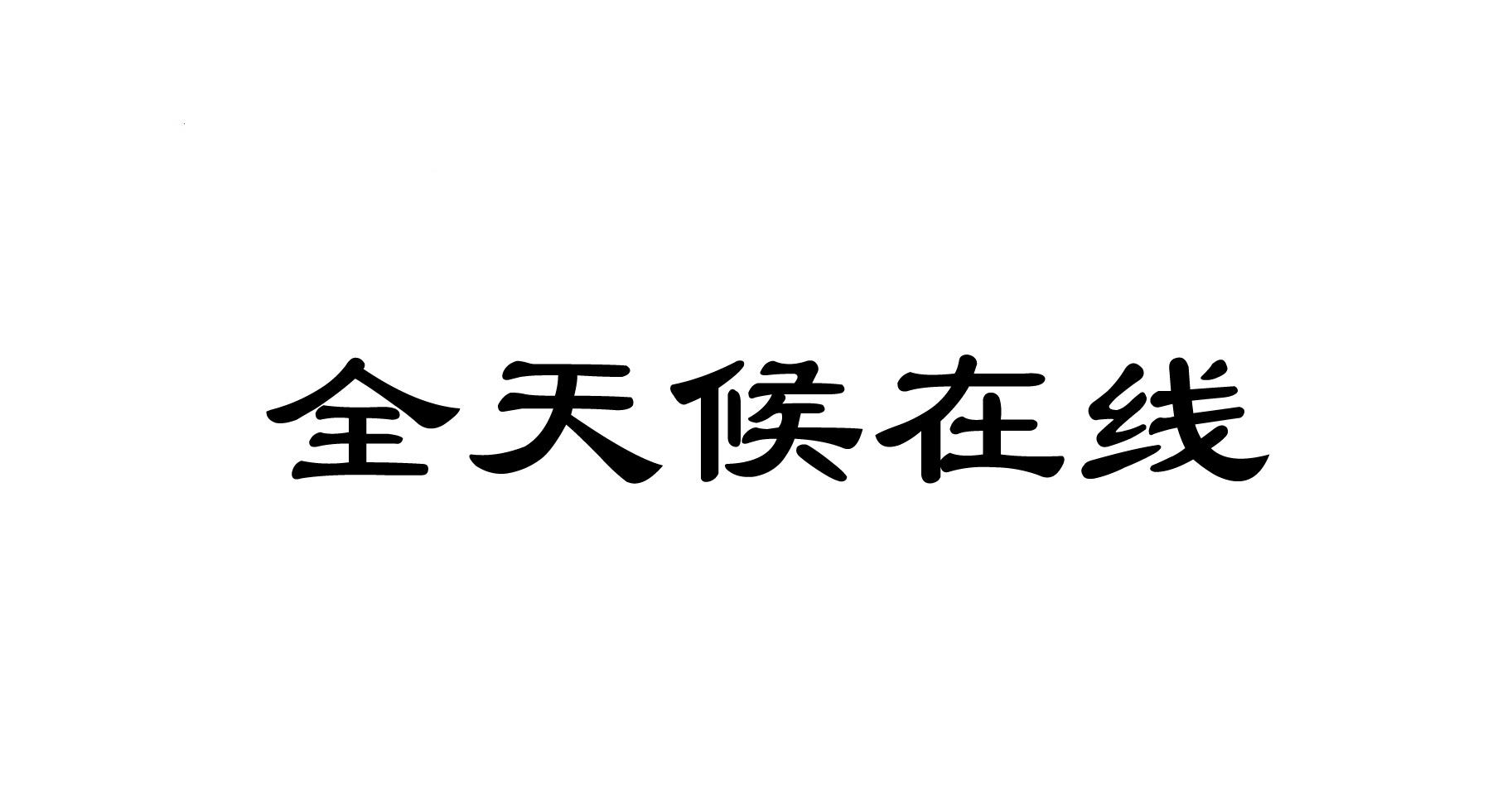 全天候在线